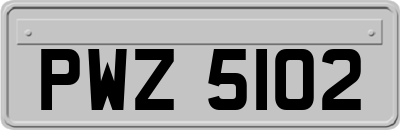 PWZ 5102